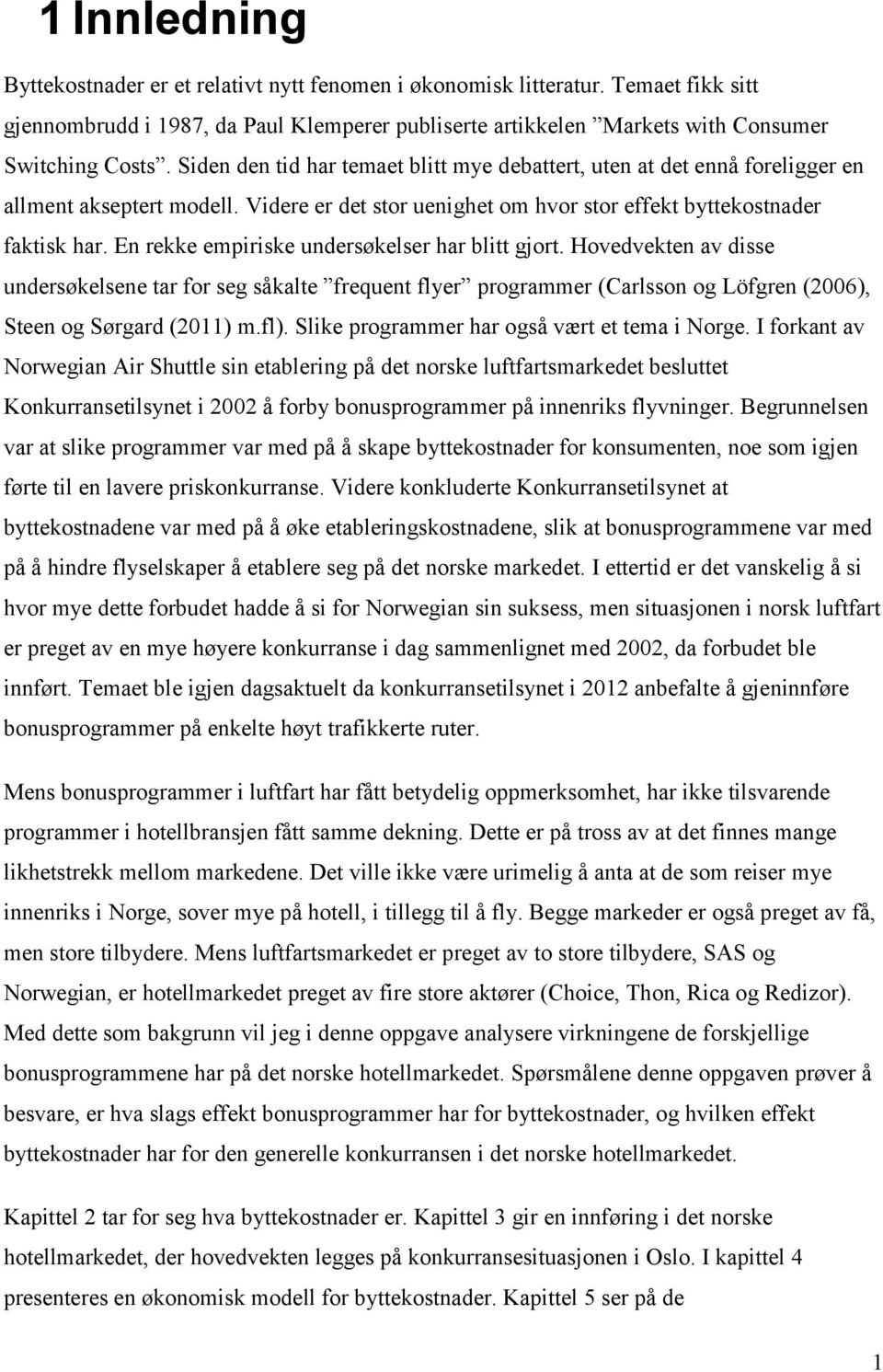 1 Innledning

Byttekostnader er et relativt nytt fenomen i økonomisk litteratur. Temaet fikk sitt gjennombrudd i 1987, da Paul Klemperer publiserte artikkelen ”Markets with Consumer Switching Costs”. Siden den tid har temaet blitt mye debattert, uten at det ennå foreligger en allment akseptert modell. Videre er det stor uenighet om hvor stor effekt byttekostnader faktisk har. En rekke empiriske undersøkelser har blitt gjort. Hovedvekten av disse undersøkelsene tar for seg såkalte ”frequent flyer” programmer (Carlsson og Löfgren (2006), Steen og Sørgard (2011) m.fl). Slike programmer har også vært et tema i Norge. I forkant av Norwegian Air Shuttle sin etablering på det norske luftfartsmarkedet besluttet Konkurransetilsynet i 2002 å forby bonusprogrammer på innenriks flyvninger. Begrunnelsen var at slike programmer var med på å skape byttekostnader for konsumenten, noe som igjen førte til en lavere priskonkurranse. Videre konkluderte Konkurransetilsynet at byttekostnadene var med på å øke etableringskostnadene, slik at bonusprogrammene var med på å hindre flyselskaper å etablere seg på det norske markedet. I ettertid er det vanskelig å si hvor mye dette forbudet hadde å si for Norwegian sin suksess, men situasjonen i norsk luftfart er preget av en mye høyere konkurranse i dag sammenlignet med 2002, da forbudet ble innført. Temaet ble igjen dagsaktuelt da konkurransetilsynet i 2012 anbefalte å gjeninnføre bonusprogrammer på enkelte høyt trafikkerte ruter.

Mens bonusprogrammer i luftfart har fått betydelig oppmerksomhet, har ikke tilsvarende programmer i hotellbransjen fått samme dekning. Dette er på tross av at det finnes mange likhetstrekk mellom markedene. Det ville ikke være urimelig å anta at de som reiser mye innenriks i Norge, sover mye på hotell, i tillegg til å fly. Begge markeder er også preget av få, men store tilbydere. Mens luftfartsmarkedet er preget av to store tilbydere, SAS og Norwegian, er hotellmarkedet preget av fire store aktører (Choice, Thon, Rica og Redizor). Med dette som bakgrunn vil jeg i denne oppgave analysere virkningene de forskjellige bonusprogrammene har på det norske hotellmarkedet. Spørsmålene denne oppgaven prøver å besvare, er hva slags effekt bonusprogrammer har for byttekostnader, og hvilken effekt byttekostnader har for den generelle konkurransen i det norske hotellmarkedet.

Kapittel 2 tar for seg hva byttekostnader er. Kapittel 3 gir en innføring i det norske hotellmarkedet, der hovedvekten legges på konkurransesituasjonen i Oslo. I kapittel 4 presenteres en økonomisk modell for byttekostnader. Kapittel 5 ser på de

1